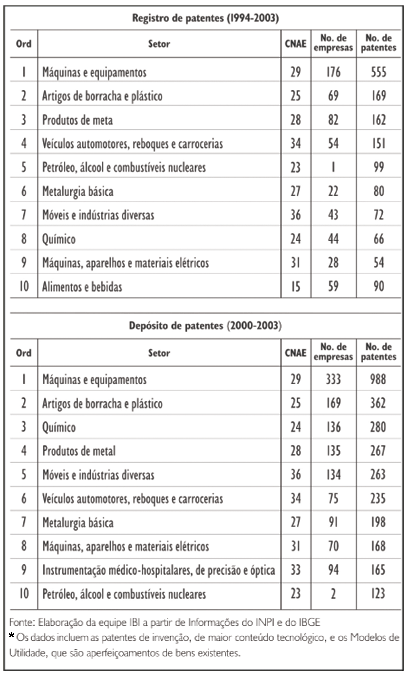 Registro de patentes (1994-2003)

| Ord | Setor | CNAE | No. de empresas | No. de patentes |
|---|---|---|---|---|
| 1 | Máquinas e equipamentos | 29 | 176 | 555 |
| 2 | Artigos de borracha e plástico | 25 | 69 | 169 |
| 3 | Produtos de meta | 28 | 82 | 162 |
| 4 | Veículos automotores, reboques e carrocerias | 34 | 54 | 151 |
| 5 | Petróleo, álcool e combustíveis nucleares | 23 | 1 | 99 |
| 6 | Metalurgia básica | 27 | 22 | 80 |
| 7 | Móveis e indústrias diversas | 36 | 43 | 72 |
| 8 | Químico | 24 | 44 | 66 |
| 9 | Máquinas, aparelhos e materiais elétricos | 31 | 28 | 54 |
| 10 | Alimentos e bebidas | 15 | 59 | 90 |

Depósito de patentes (2000-2003)

| Ord | Setor | CNAE | No. de empresas | No. de patentes |
|---|---|---|---|---|
| 1 | Máquinas e equipamentos | 29 | 333 | 988 |
| 2 | Artigos de borracha e plástico | 25 | 169 | 362 |
| 3 | Químico | 24 | 136 | 280 |
| 4 | Produtos de metal | 28 | 135 | 267 |
| 5 | Móveis e indústrias diversas | 36 | 134 | 263 |
| 6 | Veículos automotores, reboques e carrocerias | 34 | 75 | 235 |
| 7 | Metalurgia básica | 27 | 91 | 198 |
| 8 | Máquinas, aparelhos e materiais elétricos | 31 | 70 | 168 |
| 9 | Instrumentação médico-hospitalares, de precisão e óptica | 33 | 94 | 165 |
| 10 | Petróleo, álcool e combustíveis nucleares | 23 | 2 | 123 |

Fonte: Elaboração da equipe IBI a partir de Informações do INPI e do IBGE
* Os dados incluem as patentes de invenção, de maior conteúdo tecnológico, e os Modelos de Utilidade, que são aperfeiçoamentos de bens existentes.